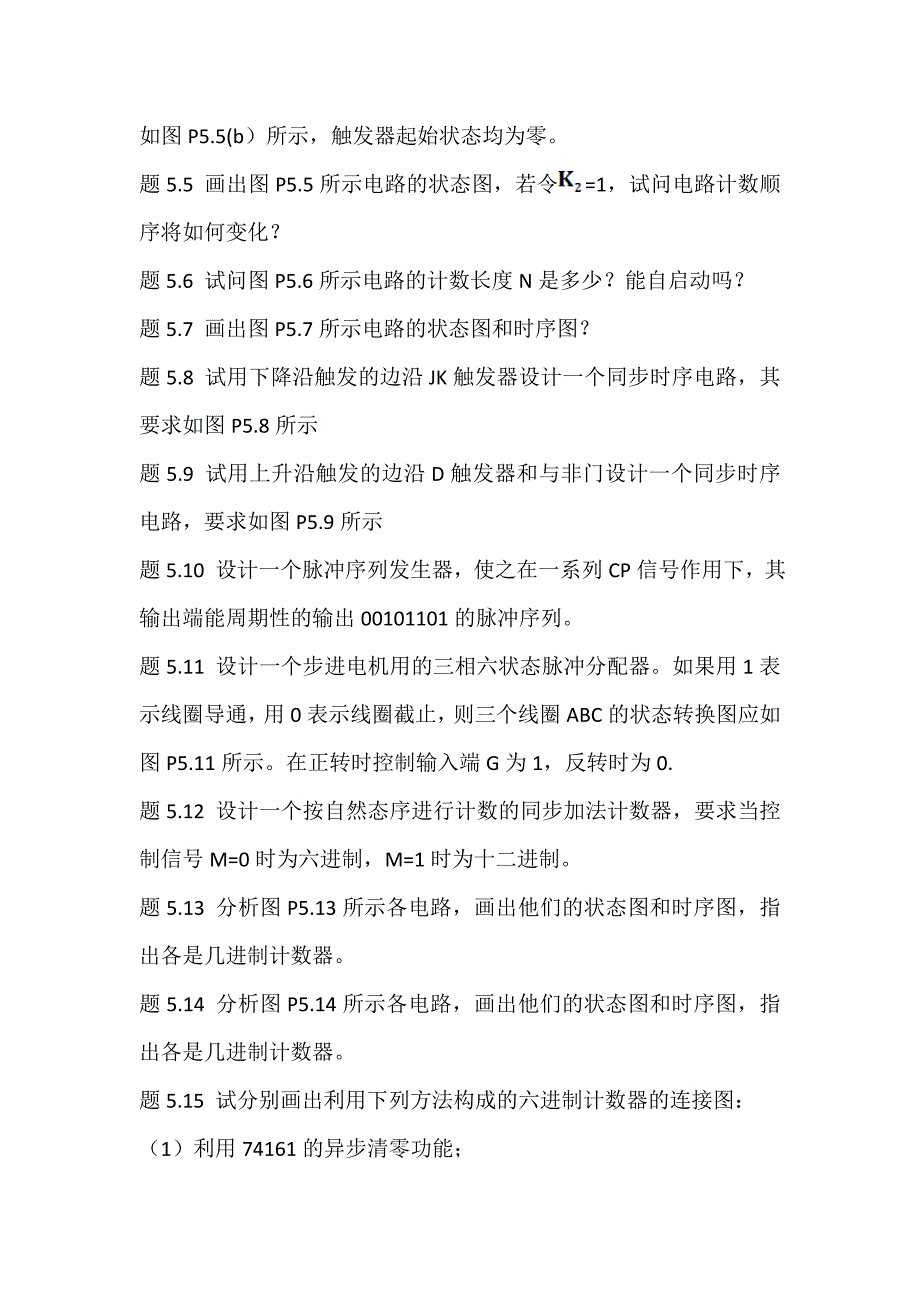 如图 P5.5(b）所示，触发器起始状态均为零。

题 5.5 画出图 P5.5 所示电路的状态图，若令$K_2$=1，试问电路计数顺序将如何变化？

题 5.6 试问图 P5.6 所示电路的计数长度 N 是多少？能自启动吗？

题 5.7 画出图 P5.7 所示电路的状态图和时序图？

题 5.8 试用下降沿触发的边沿 JK 触发器设计一个同步时序电路，其要求如图 P5.8 所示

题 5.9 试用上升沿触发的边沿 D 触发器和与非门设计一个同步时序电路，要求如图 P5.9 所示

题 5.10 设计一个脉冲序列发生器，使之在一系列 CP 信号作用下，其输出端能周期性的输出 00101101 的脉冲序列。

题 5.11 设计一个步进电机用的三相六状态脉冲分配器。如果用 1 表示线圈导通，用 0 表示线圈截止，则三个线圈 ABC 的状态转换图应如图 P5.11 所示。在正转时控制输入端 G 为 1，反转时为 0.

题 5.12 设计一个按自然态序进行计数的同步加法计数器，要求当控制信号 M=0 时为六进制，M=1 时为十二进制。

题 5.13 分析图 P5.13 所示各电路，画出他们的状态图和时序图，指出各是几进制计数器。

题 5.14 分析图 P5.14 所示各电路，画出他们的状态图和时序图，指出各是几进制计数器。

题 5.15 试分别画出利用下列方法构成的六进制计数器的连接图：

（1）利用 74161 的异步清零功能；